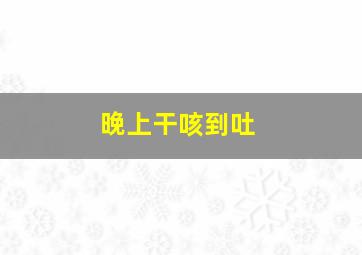 晚上干咳到吐